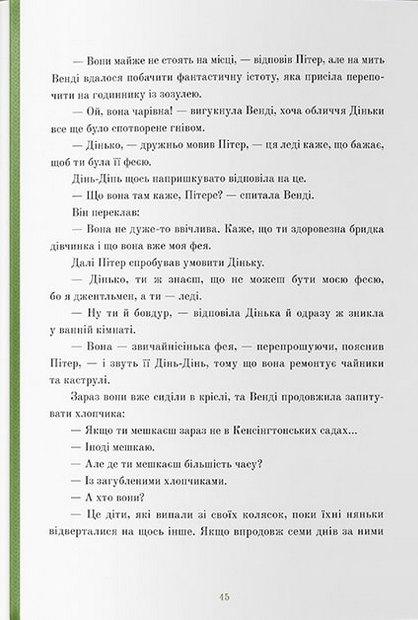 — Вони майже не стоять на місці, — відповів Пітер, але на мить Венді вдалося побачити фантастичну істоту, яка присіла перепочити на годиннику із зозулею.

— Ой, вона чарівна! — вигукнула Венді, хоча обличчя Діньки все ще було спотворене гнівом.

— Дінько, — дружньо мовив Пітер, — ця леді каже, що бажає, щоб ти була її феєю.

Дінь-Дінь щось напришкувато відповіла на це.

— Що вона там каже, Пітере? — спитала Венді.

Він переклав:

— Вона не дуже-то ввічлива. Каже, що ти здоровезна бридка дівчинка і що вона вже моя фея.

Далі Пітер спробував умовити Діньку.

— Дінько, ти ж знаєш, що не можеш бути моєю феєю, бо я джентльмен, а ти — леді.

— Ну ти й бовдур, — відповіла Дінька й одразу ж зникла у ванній кімнаті.

— Вона — звичайнісінька фея, — перепрошуючи, пояснив Пітер, — і звуть її Дінь-Дінь, тому що вона ремонтує чайники та каструлі.

Зараз вони вже сиділи в кріслі, та Венді продовжила запитувати хлопчика:

— Якщо ти мешкаєш зараз не в Кенсінгтонських садах...

— Іноді мешкаю.

— Але де ти мешкаєш більшість часу?

— Із загубленими хлопчиками.

— А хто вони?

— Це діти, які випали зі своїх колясок, поки їхні няньки відверталися на щось інше. Якщо впродовж семи днів за ними

45